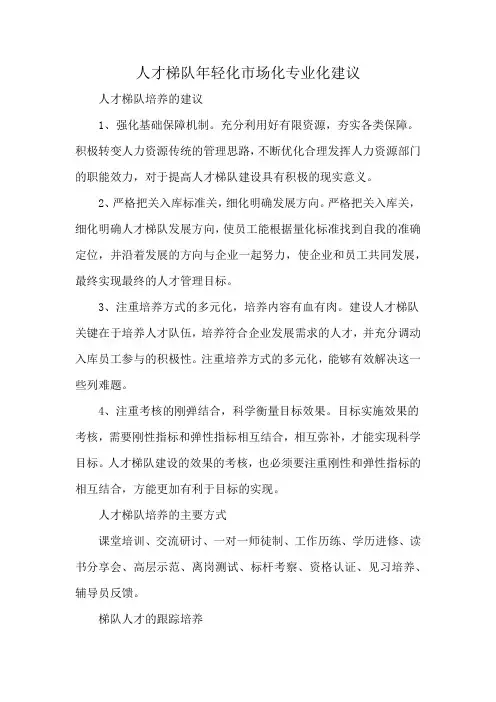 人才梯队年轻化市场化专业化建议

人才梯队培养的建议

1、强化基础保障机制。充分利用好有限资源，夯实各类保障。积极转变人力资源传统的管理思路，不断优化合理发挥人力资源部门的职能效力，对于提高人才梯队建设具有积极的现实意义。

2、严格把关入库标准关，细化明确发展方向。严格把关入库关，细化明确人才梯队发展方向，使员工能根据量化标准找到自我的准确定位，并沿着发展的方向与企业一起努力，使企业和员工共同发展，最终实现最终的人才管理目标。

3、注重培养方式的多元化，培养内容有血有肉。建设人才梯队关键在于培养人才队伍，培养符合企业发展需求的人才，并充分调动入库员工参与的积极性。注重培养方式的多元化，能够有效解决这一些列难题。

4、注重考核的刚弹结合，科学衡量目标效果。目标实施效果的考核，需要刚性指标和弹性指标相互结合，相互弥补，才能实现科学目标。人才梯队建设的效果的考核，也必须要注重刚性和弹性指标的相互结合，方能更加有利于目标的实现。

人才梯队培养的主要方式

课堂培训、交流研讨、一对一师徒制、工作历练、学历进修、读书分享会、高层示范、离岗测试、标杆考察、资格认证、见习培养、辅导员反馈。

梯队人才的跟踪培养